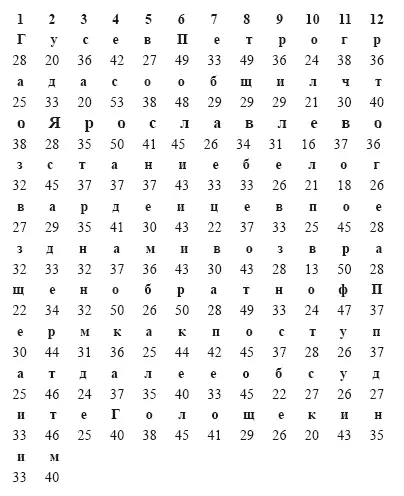 | 1 | 2 | 3 | 4 | 5 | 6 | 7 | 8 | 9 | 10 | 11 | 12 |
|---|---|---|---|---|---|---|---|---|---|---|---|
| Г | у | с | е | в | П | е | т | р | о | г | р |
| 28 | 20 | 36 | 42 | 27 | 49 | 33 | 49 | 36 | 24 | 38 | 36 |
| а | д | а | с | о | о | б | щ | и | л | ч | т |
| 25 | 33 | 20 | 53 | 38 | 48 | 29 | 29 | 29 | 21 | 30 | 40 |
| о | Я | р | о | с | л | а | в | л | е | в | о |
| 38 | 28 | 35 | 50 | 41 | 45 | 26 | 34 | 31 | 16 | 37 | 36 |
| з | с | т | а | н | и | е | б | е | л | о | г |
| 32 | 45 | 37 | 37 | 37 | 43 | 33 | 33 | 26 | 21 | 18 | 26 |
| в | а | р | д | е | и | ц | е | в | п | о | е |
| 27 | 29 | 35 | 41 | 30 | 43 | 22 | 37 | 33 | 25 | 45 | 28 |
| з | д | н | а | м | и | в | о | з | в | р | а |
| 32 | 33 | 32 | 37 | 36 | 43 | 30 | 43 | 28 | 13 | 50 | 28 |
| щ | е | н | о | б | р | а | т | н | о | ф | П |
| 22 | 34 | 32 | 50 | 26 | 50 | 28 | 49 | 33 | 24 | 47 | 37 |
| е | р | м | к | а | к | п | о | с | т | у | п |
| 30 | 44 | 31 | 36 | 25 | 44 | 42 | 45 | 37 | 28 | 26 | 37 |
| а | т | д | а | л | е | е | о | б | с | у | д |
| 25 | 46 | 24 | 37 | 35 | 40 | 33 | 45 | 22 | 27 | 26 | 27 |
| и | т | е | Г | о | л | о | щ | е | к | и | н |
| 33 | 46 | 25 | 40 | 38 | 45 | 41 | 29 | 26 | 20 | 43 | 35 |
| и | м | | | | | | | | | | |
| 33 | 40 | | | | | | | | | | |